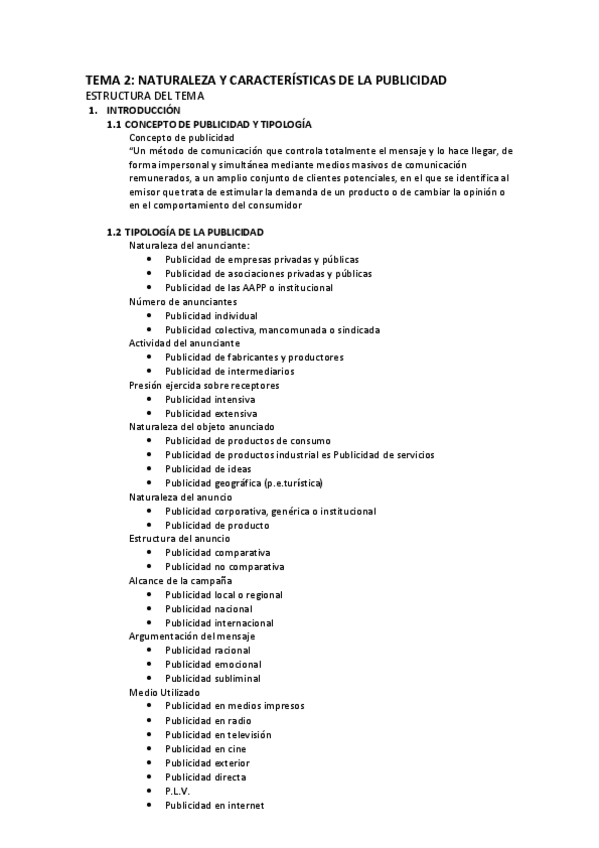 TEMA 2: NATURALEZA Y CARACTERÍSTICAS DE LA PUBLICIDAD
ESTRUCTURA DEL TEMA
1. INTRODUCCIÓN
1.1 CONCEPTO DE PUBLICIDAD Y TIPOLOGÍA
Concepto de publicidad
"Un método de comunicación que controla totalmente el mensaje y lo hace llegar, de forma impersonal y simultánea mediante medios masivos de comunicación remunerados, a un amplio conjunto de clientes potenciales, en el que se identifica al emisor que trata de estimular la demanda de un producto o de cambiar la opinión o en el comportamiento del consumidor

1.2 TIPOLOGÍA DE LA PUBLICIDAD
Naturaleza del anunciante:
• Publicidad de empresas privadas y públicas
• Publicidad de asociaciones privadas y públicas
• Publicidad de las AAPP o institucional
Número de anunciantes
• Publicidad individual
• Publicidad colectiva, mancomunada o sindicada
Actividad del anunciante
• Publicidad de fabricantes y productores
• Publicidad de intermediarios
Presión ejercida sobre receptores
• Publicidad intensiva
• Publicidad extensiva
Naturaleza del objeto anunciado
• Publicidad de productos de consumo
• Publicidad de productos industrial es Publicidad de servicios
• Publicidad de ideas
• Publicidad geográfica (p.e.turística)
Naturaleza del anuncio
• Publicidad corporativa, genérica o institucional
• Publicidad de producto
Estructura del anuncio
• Publicidad comparativa
• Publicidad no comparativa
Alcance de la campaña
• Publicidad local o regional
• Publicidad nacional
• Publicidad internacional
Argumentación del mensaje
• Publicidad racional
• Publicidad emocional
• Publicidad subliminal
Medio Utilizado
• Publicidad en medios impresos
• Publicidad en radio
• Publicidad en televisión
• Publicidad en cine
• Publicidad exterior
• Publicidad directa
• P.L.V.
• Publicidad en internet